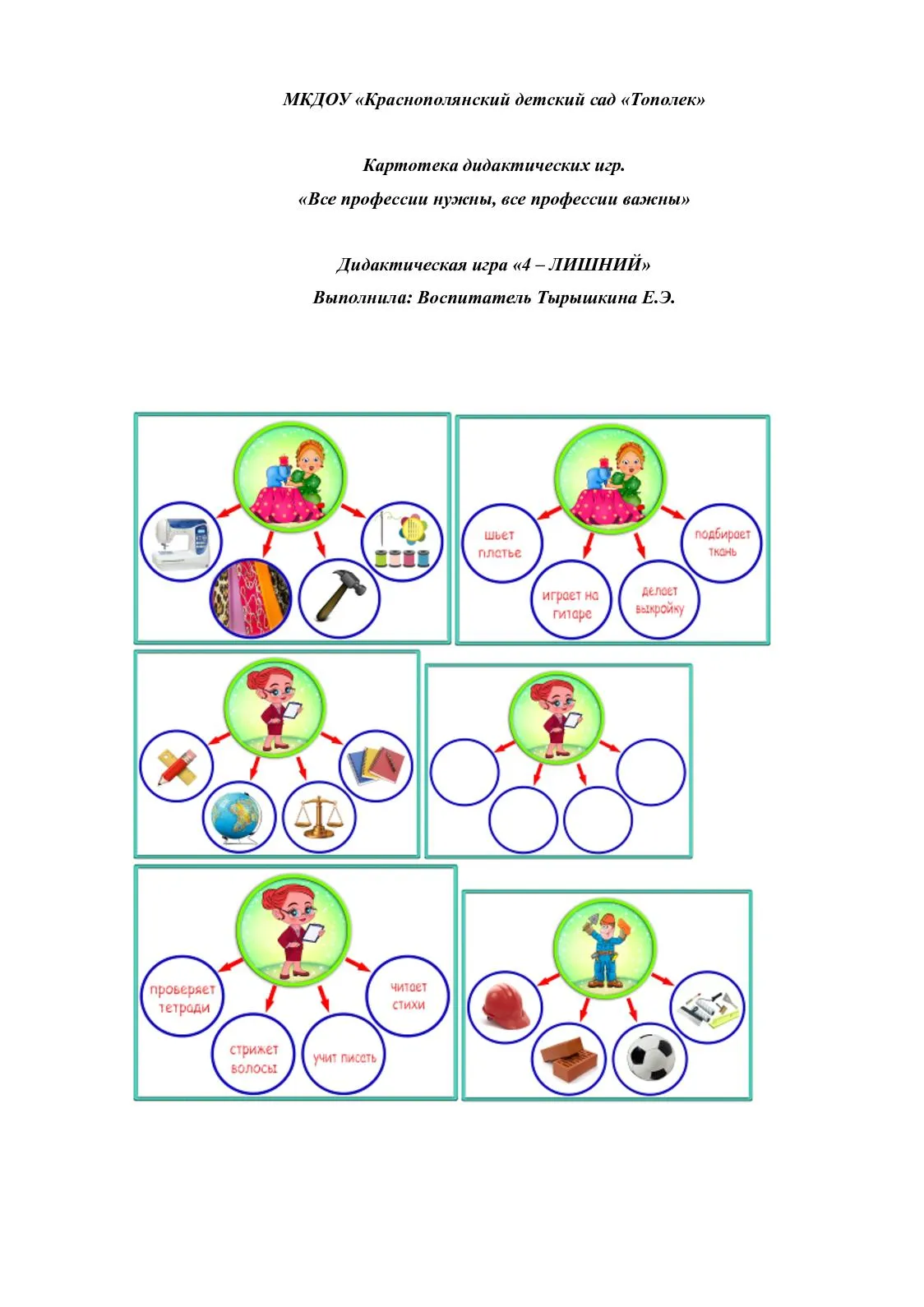 МКДОУ «Краснополянский детский сад «Тополек»

Картотека дидактических игр.
«Все профессии нужны, все профессии важны»

Дидактическая игра «4 – ЛИШНИЙ»
Выполнила: Воспитатель Тырышкина Е.Э.

шьет платье

играет на гитаре

делает выкройку

подбирает ткань

проверяет тетради

стрижет волосы

учит писать

читает стихи